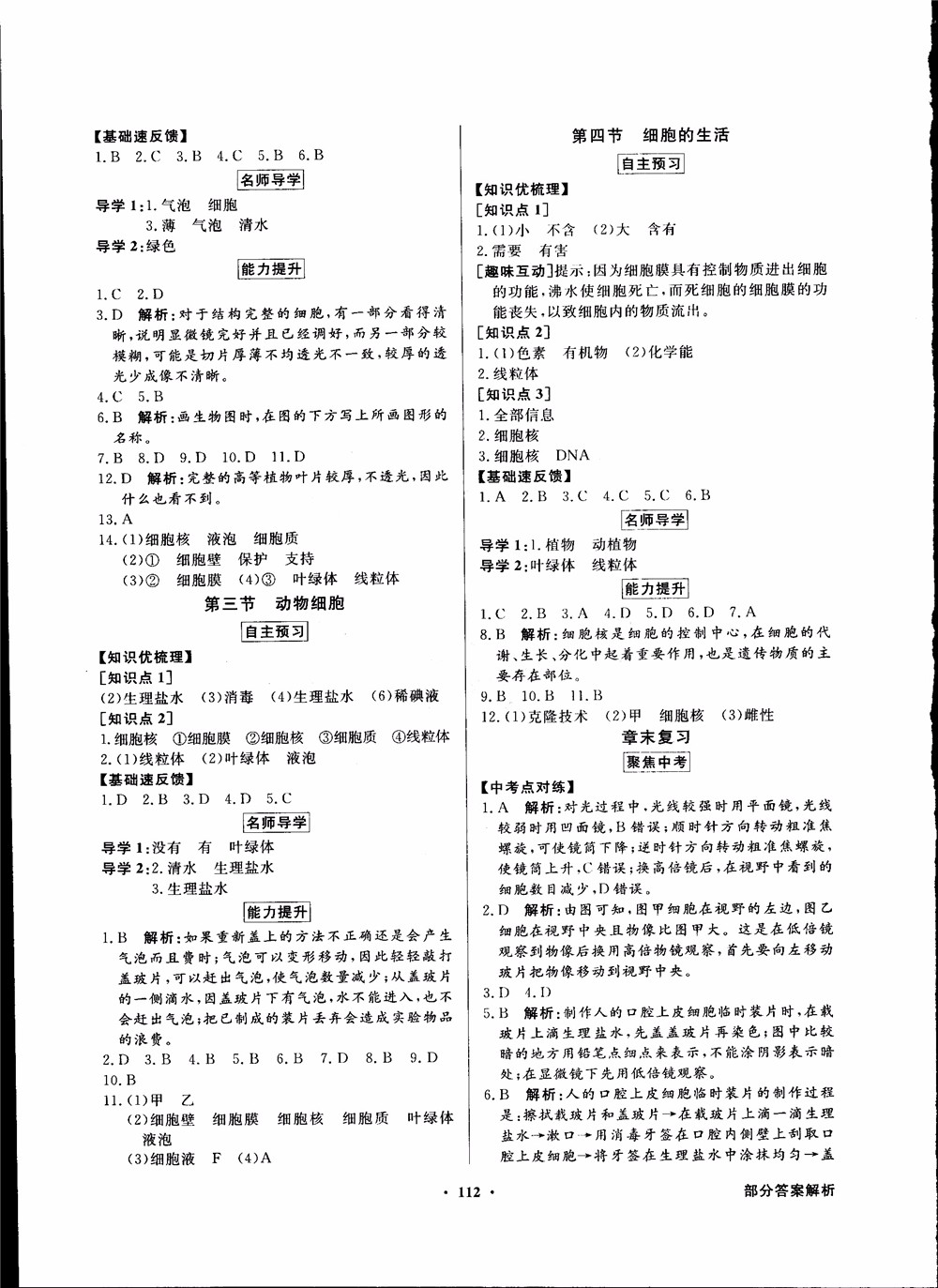 【基础速反馈】
1.B 2.C 3.B 4.C 5.B 6.B

名师导学

导学 1:1.气泡 细胞
3.薄 气泡 清水
导学 2:绿色

能力提升

1.C 2.D
3.D 解析:对于结构完整的细胞,有一部分看得清晰,说明显微镜完好并且已经调好,而另一部分较模糊,可能是切片厚薄不均透光不一致,较厚的透光少成像不清晰。
4.C 5.B
6.B 解析:画生物图时,在图的下方写上所画图形的名称。
7.B 8.D 9.D 10.D 11.D
12.D 解析:完整的高等植物叶片较厚,不透光,因此什么也看不到。
13.A
14.(1)细胞核 液泡 细胞质
(2)① 细胞壁 保护 支持
(3)② 细胞膜 (4)③ 叶绿体 线粒体

第三节 动物细胞

自主预习

【知识优梳理】
[知识点 1]
(2)生理盐水 (3)消毒 (4)生理盐水 (6)稀碘液
[知识点 2]
1.细胞核 ①细胞膜 ②细胞核 ③细胞质 ④线粒体
2.(1)线粒体 (2)叶绿体 液泡
【基础速反馈】
1.D 2.B 3.D 4.D 5.C

名师导学

导学 1:没有 有 叶绿体
导学 2:2.清水 生理盐水
3.生理盐水

能力提升

1.B 解析:如果重新盖上的方法不正确还是会产生气泡而且费时;气泡可以变形移动,因此轻轻敲打盖玻片,可以赶出气泡,使气泡数量减少;从盖玻片的一侧滴水,因盖玻片下有气泡,水不能进入,也不会赶出气泡;把已制成的装片丢弃会造成实验物品的浪费。
2.D 3.B 4.B 5.B 6.B 7.D 8.B 9.D
10.B
11.(1)甲 乙
(2)细胞壁 细胞膜 细胞核 细胞质 叶绿体 液泡
(3)细胞液 F (4)A

第四节 细胞的生活

自主预习

【知识优梳理】
[知识点 1]
1.(1)小 不含 (2)大 含有
2.需要 有害
[趣味互动]提示:因为细胞膜具有控制物质进出细胞的功能,沸水使细胞死亡,而死细胞的细胞膜的功能丧失,以致细胞内的物质流出。
[知识点 2]
1.(1)色素 有机物 (2)化学能
2.线粒体
[知识点 3]
1.全部信息
2.细胞核
3.细胞核 DNA
【基础速反馈】
1.A 2.B 3.C 4.C 5.C 6.B

名师导学

导学 1:1.植物 动植物
导学 2:叶绿体 线粒体

能力提升

1.C 2.B 3.A 4.D 5.D 6.D 7.A
8.B 解析:细胞核是细胞的控制中心,在细胞的代谢、生长、分化中起着重要作用,也是遗传物质的主要存在部位。
9.B 10.B 11.B
12.(1)克隆技术 (2)甲 细胞核 (3)雌性

章末复习

聚焦中考

【中考点对练】
1.A 解析:对光过程中,光线较强时用平面镜,光线较弱时用凹面镜,B错误;顺时针方向转动粗准焦螺旋,可使镜筒下降;逆时针方向转动粗准焦螺旋,使镜筒上升,C错误;换高倍镜后,在视野中看到的细胞数目减少,D错误。
2.D 解析:由图可知,图甲细胞在视野的左边,图乙细胞在视野中央且物像比图甲大。这是在低倍镜观察到物像后换用高倍物镜观察,首先要向左移动玻片把物像移动到视野中央。
3.D 4.D
5.B 解析:制作人的口腔上皮细胞临时装片时,在载玻片上滴生理盐水,先盖盖玻片再染色;图中比较暗的地方用铅笔点细点来表示,不能涂阴影表示暗处;在显微镜下先用低倍镜观察。
6.B 解析:人的口腔上皮细胞临时装片的制作过程是:擦拭载玻片和盖玻片→在载玻片上滴一滴生理盐水→漱口→用消毒牙签在口腔内侧壁上刮取口腔上皮细胞→将牙签在生理盐水中涂抹均匀→盖

· 112 ·

部分答案解析